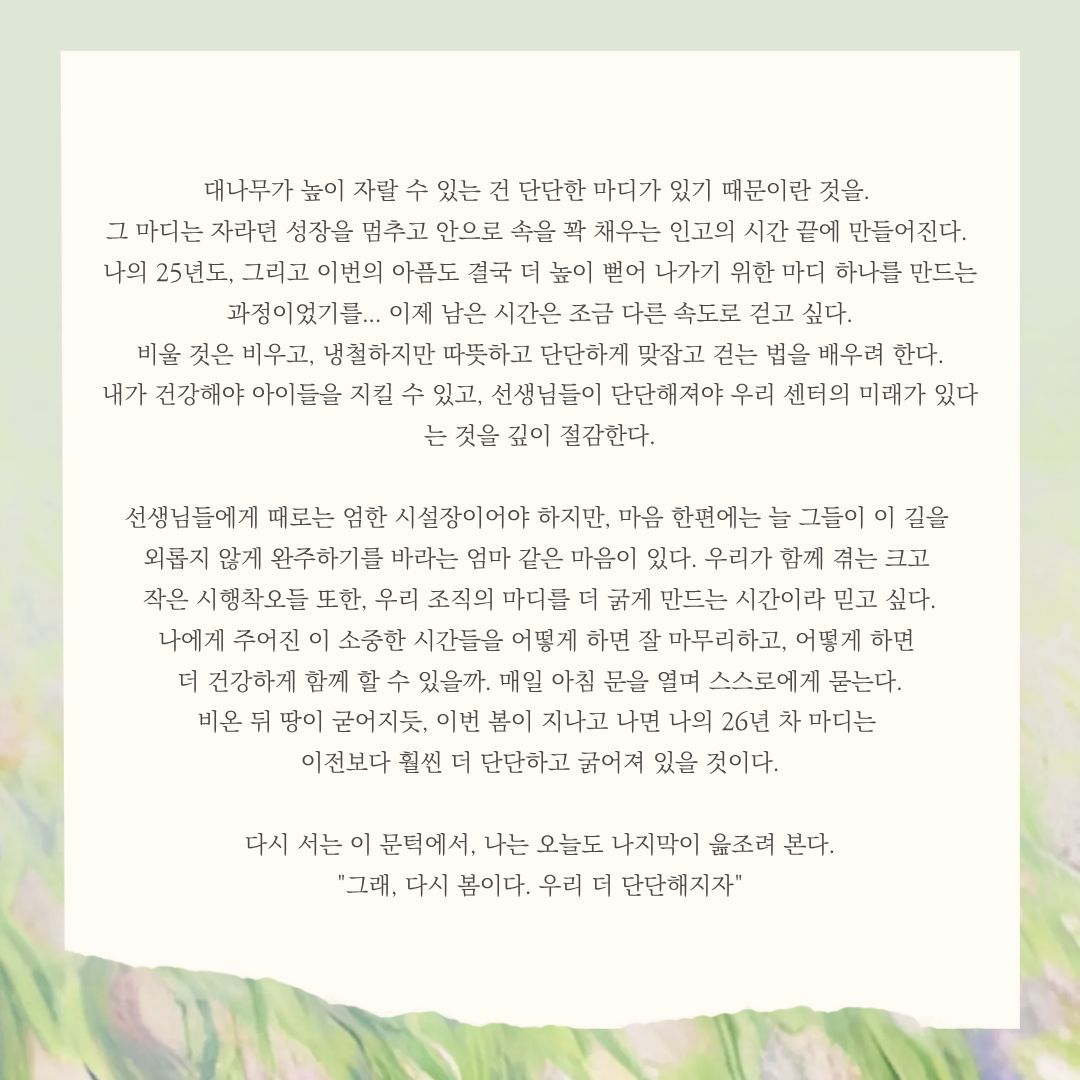 대나무가 높이 자랄 수 있는 건 단단한 마디가 있기 때문이란 것을.
그 마디는 자라던 성장을 멈추고 안으로 속을 꽉 채우는 인고의 시간 끝에 만들어진다.
나의 25년도, 그리고 이번의 아픔도 결국 더 높이 뻗어 나가기 위한 마디 하나를 만드는 과정이었기를... 이제 남은 시간은 조금 다른 속도로 걷고 싶다.
비울 것은 비우고, 냉철하지만 따뜻하고 단단하게 맞잡고 걷는 법을 배우려 한다.
내가 건강해야 아이들을 지킬 수 있고, 선생님들이 단단해져야 우리 센터의 미래가 있다는 것을 깊이 절감한다.

선생님들에게 때로는 엄한 시설장이어야 하지만, 마음 한편에는 늘 그들이 이 길을 외롭지 않게 완주하기를 바라는 엄마 같은 마음이 있다. 우리가 함께 겪는 크고 작은 시행착오들 또한, 우리 조직의 마디를 더 굵게 만드는 시간이라 믿고 싶다.
나에게 주어진 이 소중한 시간들을 어떻게 하면 잘 마무리하고, 어떻게 하면 더 건강하게 함께 할 수 있을까. 매일 아침 문을 열며 스스로에게 묻는다.
비온 뒤 땅이 굳어지듯, 이번 봄이 지나고 나면 나의 26년 차 마디는 이전보다 훨씬 더 단단하고 굵어져 있을 것이다.

다시 서는 이 문턱에서, 나는 오늘도 나지막이 읊조려 본다.
"그래, 다시 봄이다. 우리 더 단단해지자"